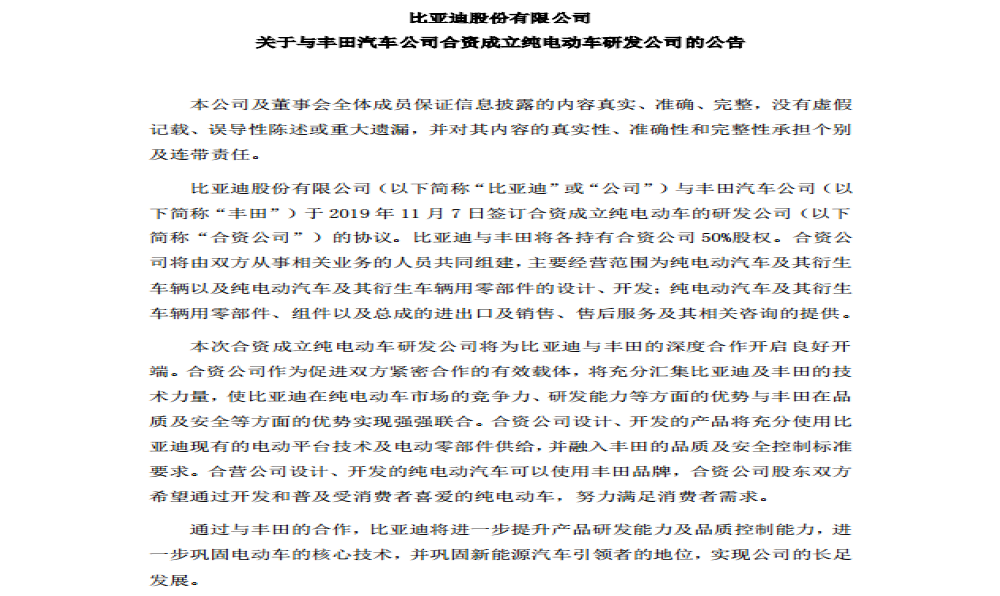 比亚迪股份有限公司
关于与丰田汽车公司合资成立纯电动车研发公司的公告

本公司及董事会全体成员保证信息披露的内容真实、准确、完整，没有虚假记载、误导性陈述或重大遗漏，并对其内容的真实性、准确性和完整性承担个别及连带责任。

比亚迪股份有限公司（以下简称“比亚迪”或“公司”）与丰田汽车公司（以下简称“丰田”）于 2019 年 11 月 7 日签订合资成立纯电动车的研发公司（以下简称“合资公司”）的协议。比亚迪与丰田将各持有合资公司 50%股权。合资公司将由双方从事相关业务的人员共同组建，主要经营范围为纯电动汽车及其衍生车辆以及纯电动汽车及其衍生车辆用零部件的设计、开发；纯电动汽车及其衍生车辆用零部件、组件以及总成的进出口及销售、售后服务及其相关咨询的提供。

本次合资成立纯电动车研发公司将为比亚迪与丰田的深度合作开启良好开端。合资公司作为促进双方紧密合作的有效载体，将充分汇集比亚迪及丰田的技术力量，使比亚迪在纯电动车市场的竞争力、研发能力等方面的优势与丰田在品质及安全等方面的优势实现强强联合。合资公司设计、开发的产品将充分使用比亚迪现有的电动平台技术及电动零部件供给，并融入丰田的品质及安全控制标准要求。合营公司设计、开发的纯电动汽车可以使用丰田品牌，合资公司股东双方希望通过开发和普及受消费者喜爱的纯电动车，努力满足消费者需求。

通过与丰田的合作，比亚迪将进一步提升产品研发能力及品质控制能力，进一步巩固电动车的核心技术，并巩固新能源汽车引领者的地位，实现公司的长足发展。